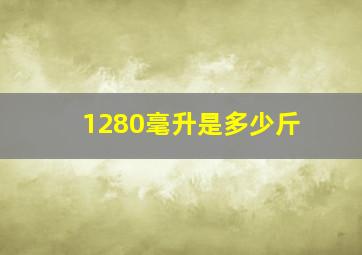 1280毫升是多少斤